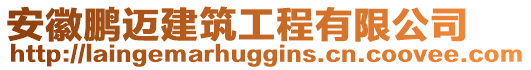 安徽鹏迈建筑工程有限公司
http://laingemarhuggins.cn.coovee.com